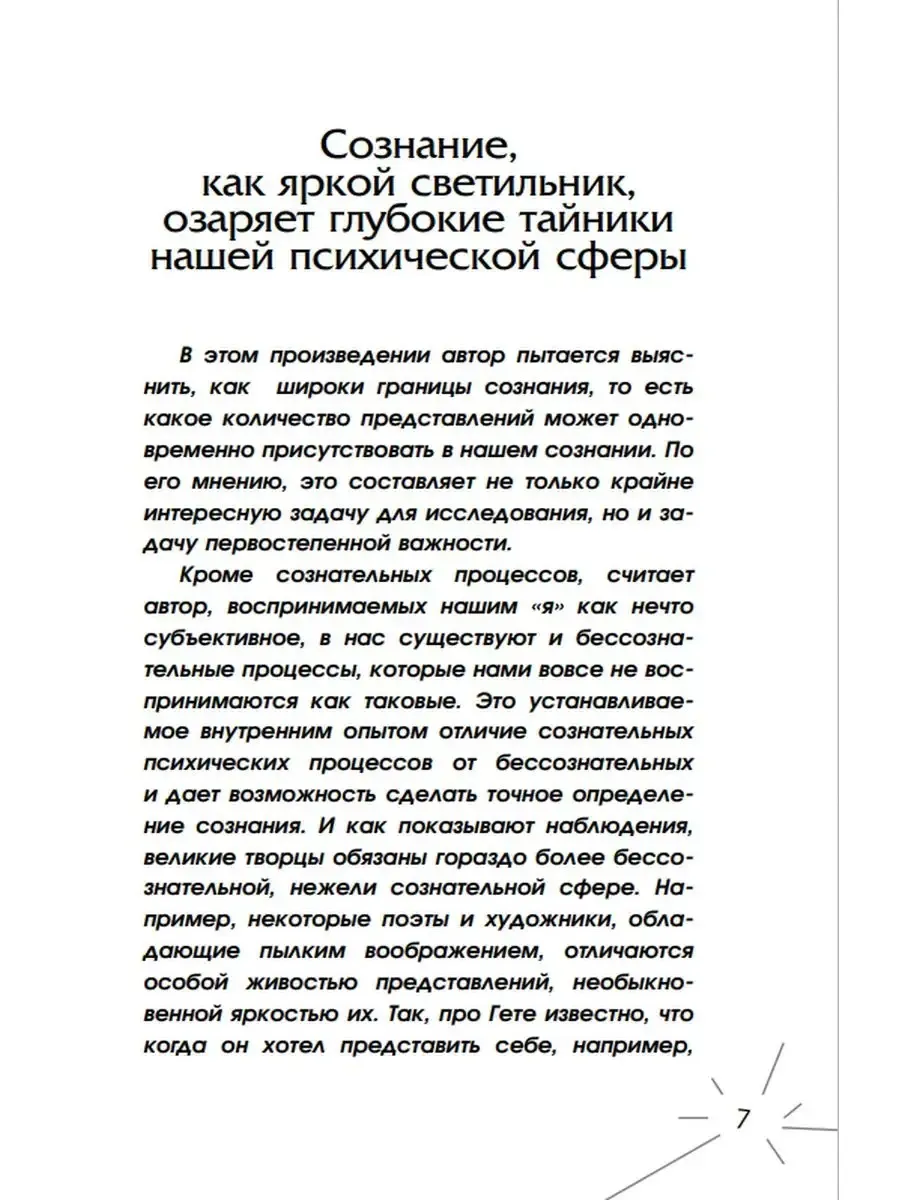 Сознание, как яркой светильник, озаряет глубокие тайники нашей психической сферы

В этом произведении автор пытается выяснить, как широки границы сознания, то есть какое количество представлений может одновременно присутствовать в нашем сознании. По его мнению, это составляет не только крайне интересную задачу для исследования, но и задачу первостепенной важности.

Кроме сознательных процессов, считает автор, воспринимаемых нашим «я» как нечто субъективное, в нас существуют и бессознательные процессы, которые нами вовсе не воспринимаются как таковые. Это устанавливаемое внутренним опытом отличие сознательных психических процессов от бессознательных и дает возможность сделать точное определение сознания. И как показывают наблюдения, великие творцы обязаны гораздо более бессознательной, нежели сознательной сфере. Например, некоторые поэты и художники, обладающие пылким воображением, отличаются особой живостью представлений, необыкновенной яркостью их. Так, про Гете известно, что когда он хотел представить себе, например,

7